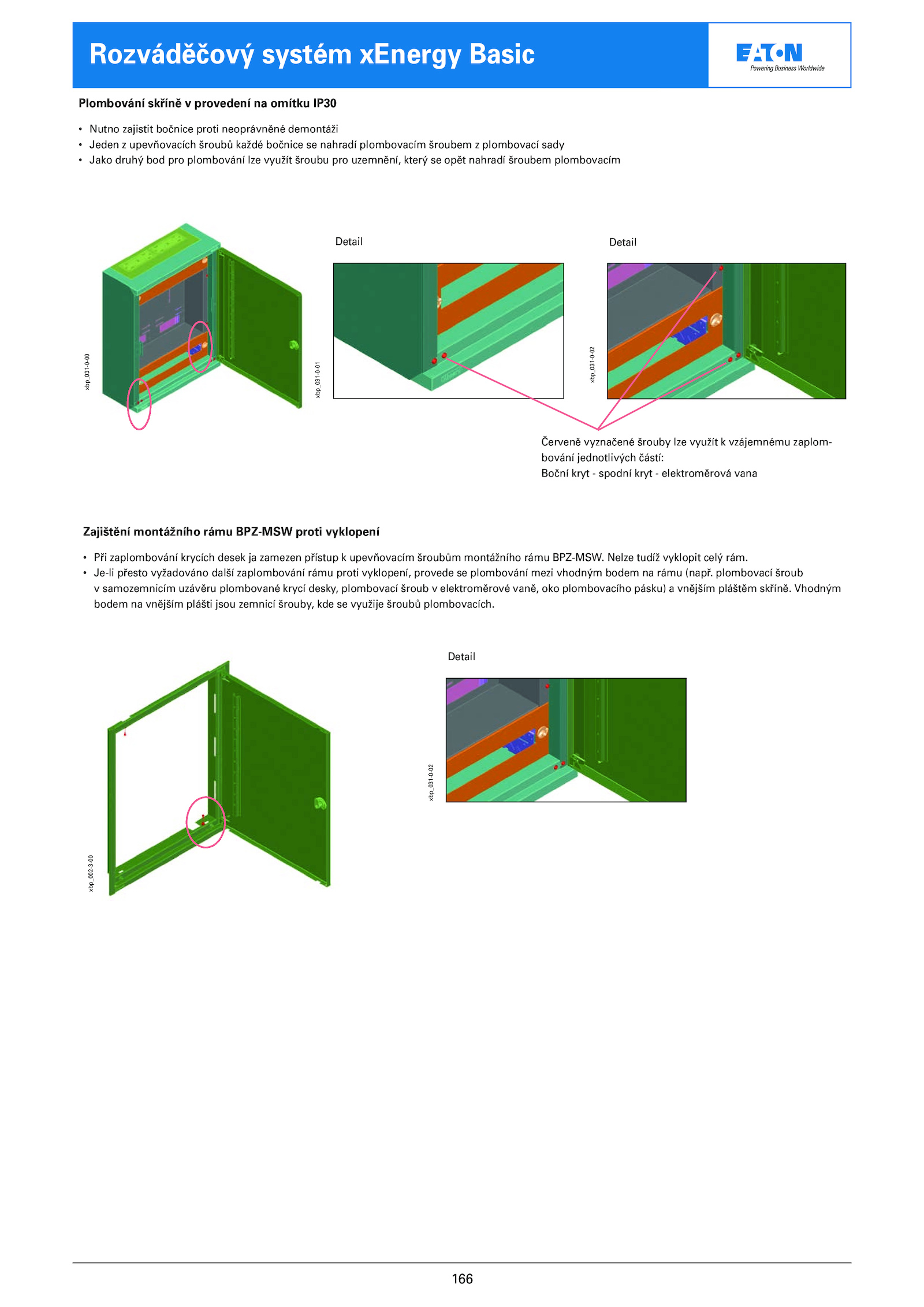 Rozváděčový systém xEnergy Basic

EATON
Powering Business Worldwide

Plombování skříně v provedení na omítku IP30

• Nutno zajistit bočnice proti neoprávněné demontáži
• Jeden z upevňovacích šroubů každé bočnice se nahradí plombovacím šroubem z plombovací sady
• Jako druhý bod pro plombování lze využít šroubu pro uzemnění, který se opět nahradí šroubem plombovacím

xbp_031-0-00

Detail

xbp_031-0-01

Detail

xbp_031-0-02

Červeně vyznačené šrouby lze využít k vzájemnému zaplombování jednotlivých částí:
Boční kryt - spodní kryt - elektroměrová vana

Zajištění montážního rámu BPZ-MSW proti vyklopení

• Při zaplombování krycích desek ja zamezen přístup k upevňovacím šroubům montážního rámu BPZ-MSW. Nelze tudíž vyklopit celý rám.
• Je-li přesto vyžadováno další zaplombování rámu proti vyklopení, provede se plombování mezi vhodným bodem na rámu (např. plombovací šroub v samozemnicím uzávěru plombované krycí desky, plombovací šroub v elektroměrové vaně, oko plombovacího pásku) a vnějším pláštěm skříně. Vhodným bodem na vnějším plášti jsou zemnicí šrouby, kde se využije šroubů plombovacích.

xbp_002-3-00

Detail

xbp_031-0-02

166